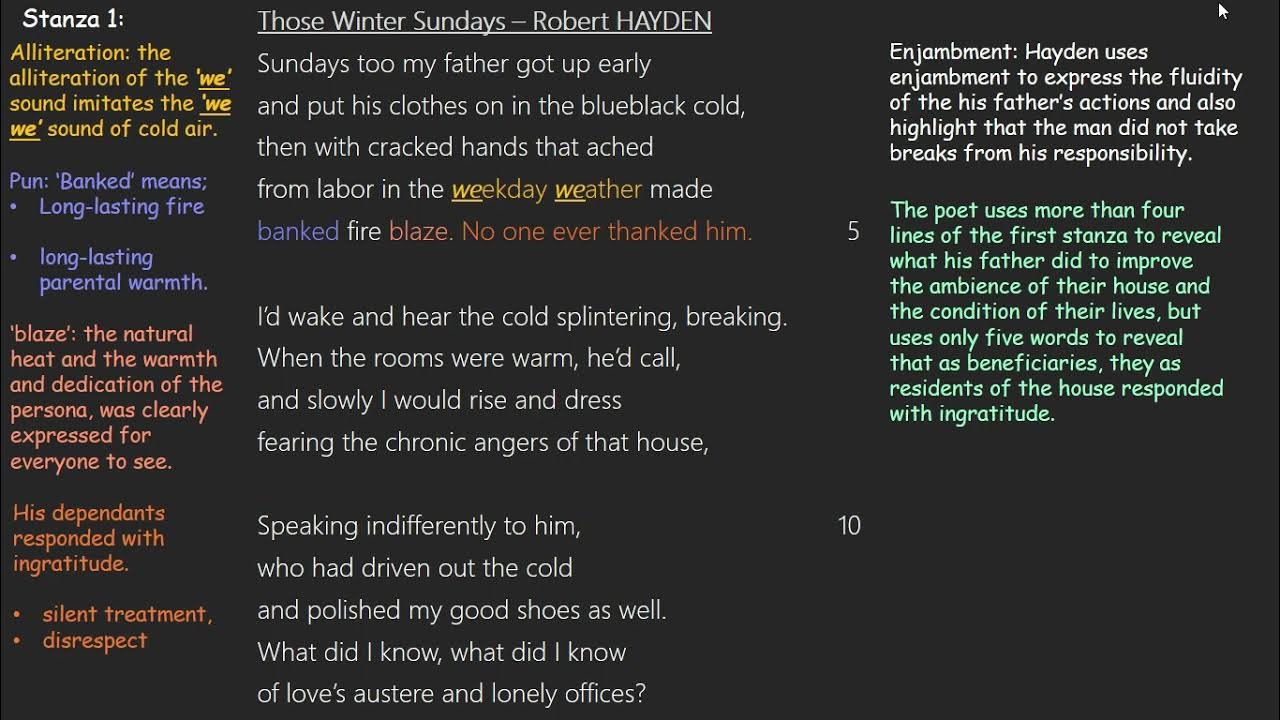 Stanza 1:

Alliteration: the alliteration of the 'we' sound imitates the 'we we' sound of cold air.

Pun: 'Banked' means;
• Long-lasting fire
• long-lasting parental warmth.

'blaze': the natural heat and the warmth and dedication of the persona, was clearly expressed for everyone to see.

His dependants responded with ingratitude.

• silent treatment,
• disrespect

Those Winter Sundays – Robert HAYDEN

Sundays too my father got up early
and put his clothes on in the blueblack cold,
then with cracked hands that ached
from labor in the weekday weather made
banked fire blaze. No one ever thanked him. 5

I'd wake and hear the cold splintering, breaking.
When the rooms were warm, he'd call,
and slowly I would rise and dress
fearing the chronic angers of that house,

Speaking indifferently to him, 10
who had driven out the cold
and polished my good shoes as well.
What did I know, what did I know
of love's austere and lonely offices?

Enjambment: Hayden uses enjambment to express the fluidity of the his father's actions and also highlight that the man did not take breaks from his responsibility.

The poet uses more than four lines of the first stanza to reveal what his father did to improve the ambience of their house and the condition of their lives, but uses only five words to reveal that as beneficiaries, they as residents of the house responded with ingratitude.